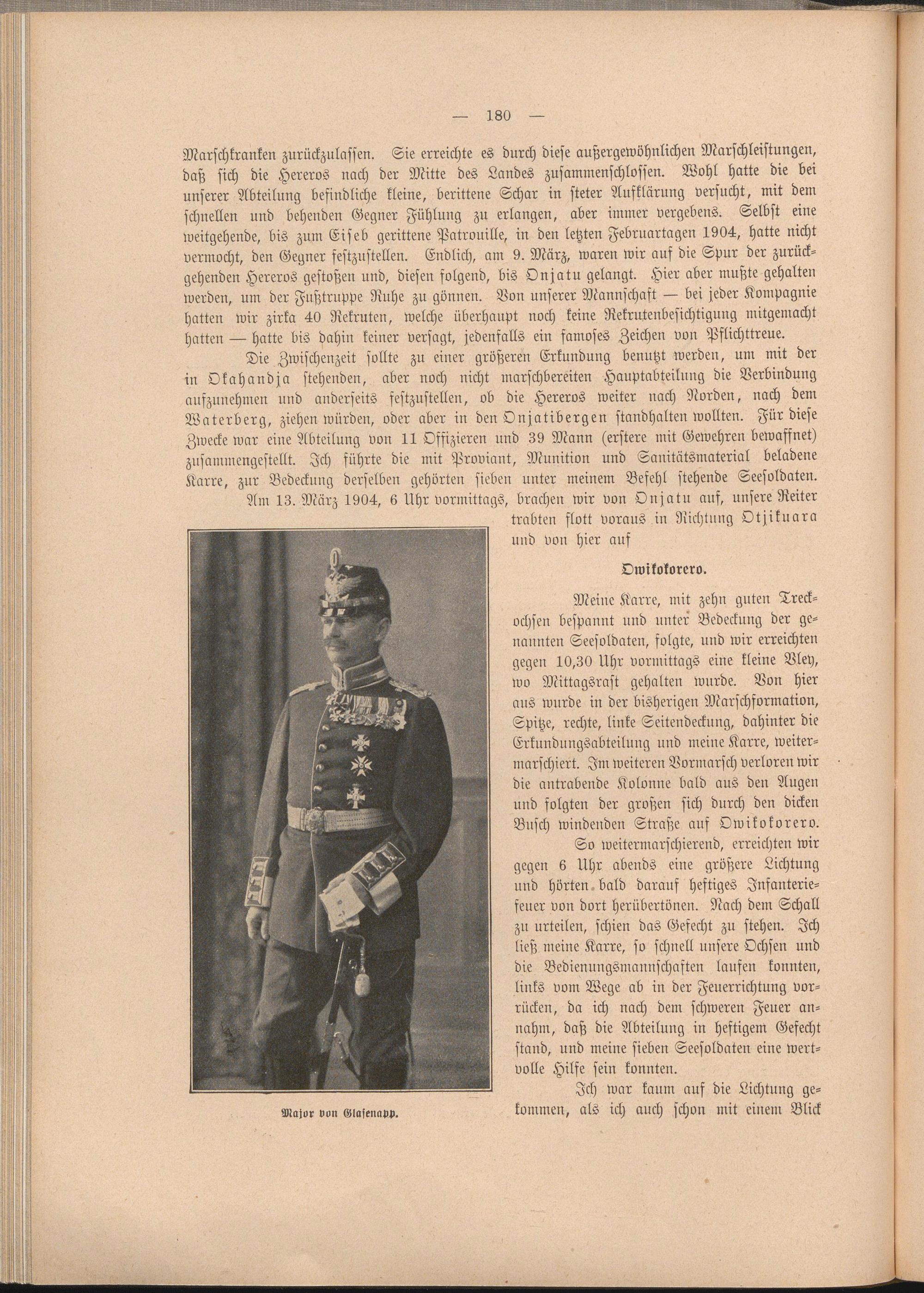 — 180 —

Marschkranken zurückzulassen. Sie erreichte es durch diese außergewöhnlichen Marschleistungen, daß sich die Hereros nach der Mitte des Landes zusammenschlossen. Wohl hatte die bei unserer Abteilung befindliche kleine, berittene Schar in steter Aufklärung versucht, mit dem schnellen und behenden Gegner Fühlung zu erlangen, aber immer vergebens. Selbst eine weitgehende, bis zum Eiseb gerittene Patrouille, in den letzten Februartagen 1904, hatte nicht vermocht, den Gegner festzustellen. Endlich, am 9. März, waren wir auf die Spur der zurückgehenden Hereros gestoßen und, diesen folgend, bis Onjatu gelangt. Hier aber mußte gehalten werden, um der Fußtruppe Ruhe zu gönnen. Von unserer Mannschaft — bei jeder Kompagnie hatten wir zirka 40 Rekruten, welche überhaupt noch keine Rekrutenbesichtigung mitgemacht hatten — hatte bis dahin keiner versagt, jedenfalls ein famoses Zeichen von Pflichttreue.

Die Zwischenzeit sollte zu einer größeren Erkundung benutzt werden, um mit der in Okahandja stehenden, aber noch nicht marschbereiten Hauptabteilung die Verbindung aufzunehmen und anderseits festzustellen, ob die Hereros weiter nach Norden, nach dem Waterberg, ziehen würden, oder aber in den Onjatibergen standhalten wollten. Für diese Zwecke war eine Abteilung von 11 Offizieren und 39 Mann (erstere mit Gewehren bewaffnet) zusammengestellt. Ich führte die mit Proviant, Munition und Sanitätsmaterial beladene Karre, zur Bedeckung derselben gehörten sieben unter meinem Befehl stehende Seesoldaten.

Am 13. März 1904, 6 Uhr vormittags, brachen wir von Onjatu auf, unsere Reiter trabten flott voraus in Richtung Otjikuara und von hier auf

Owikokorero.

Meine Karre, mit zehn guten Treckochsen bespannt und unter Bedeckung der genannten Seesoldaten, folgte, und wir erreichten gegen 10,30 Uhr vormittags eine kleine Bley, wo Mittagsrast gehalten wurde. Von hier aus wurde in der bisherigen Marschformation, Spitze, rechte, linke Seitendeckung, dahinter die Erkundungsabteilung und meine Karre, weitermarschiert. Im weiteren Vormarsch verloren wir die antrabende Kolonne bald aus den Augen und folgten der großen sich durch den dicken Busch windenden Straße auf Owikokorero.

So weitermarschierend, erreichten wir gegen 6 Uhr abends eine größere Lichtung und hörten bald darauf heftiges Infanteriefeuer von dort herübertönen. Nach dem Schall zu urteilen, schien das Gefecht zu stehen. Ich ließ meine Karre, so schnell unsere Ochsen und die Bedienungsmannschaften laufen konnten, links vom Wege ab in der Feuerrichtung vorrücken, da ich nach dem schweren Feuer annahm, daß die Abteilung in heftigem Gefecht stand, und meine sieben Seesoldaten eine wertvolle Hilfe sein konnten.

Ich war kaum auf die Lichtung gekommen, als ich auch schon mit einem Blick

Major von Glasenapp.